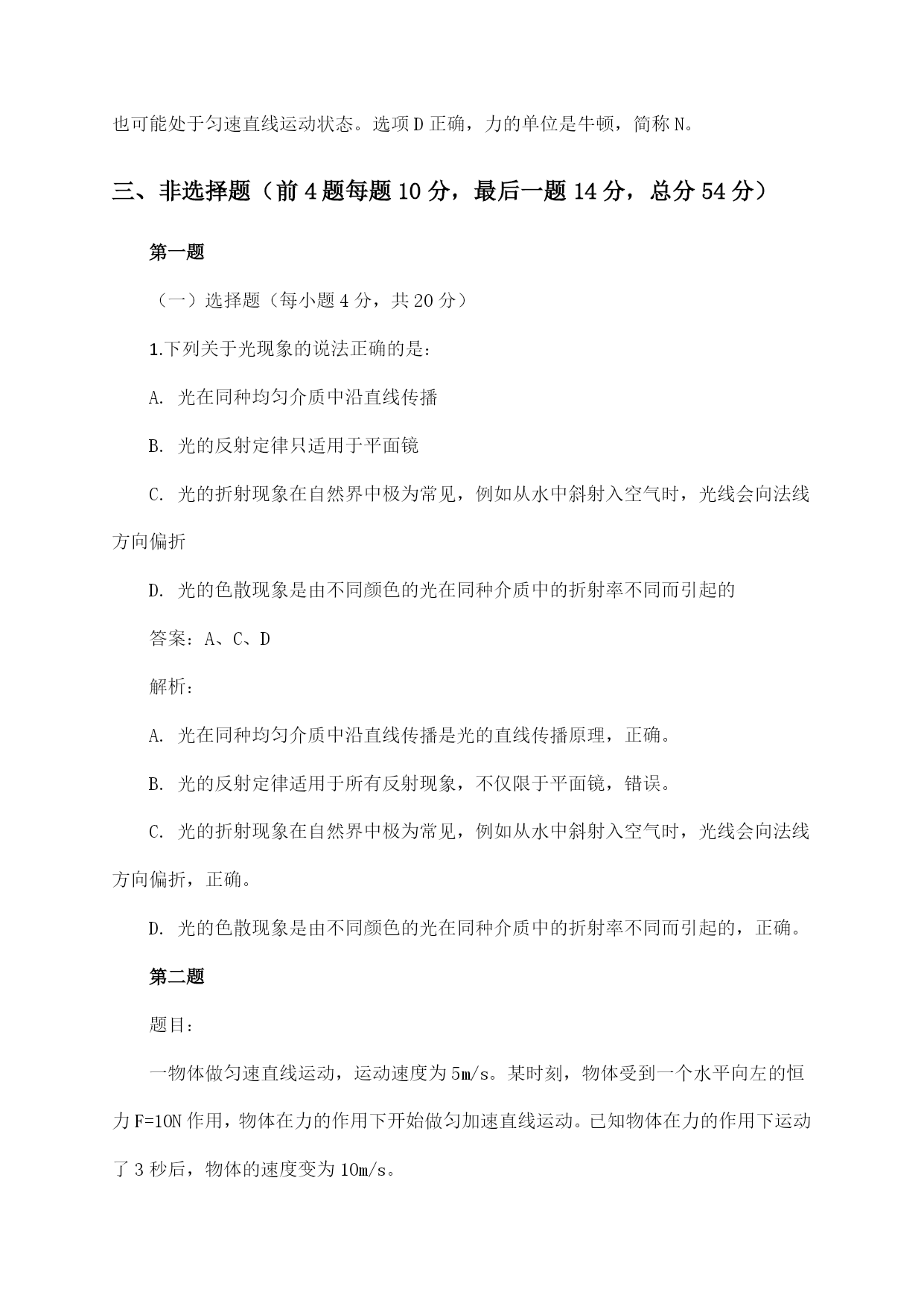 也可能处于匀速直线运动状态。选项 D 正确，力的单位是牛顿，简称 N。

三、非选择题（前 4 题每题 10 分，最后一题 14 分，总分 54 分）

第一题

（一）选择题（每小题 4 分，共 20 分）

1.下列关于光现象的说法正确的是：

A. 光在同种均匀介质中沿直线传播

B. 光的反射定律只适用于平面镜

C. 光的折射现象在自然界中极为常见，例如从水中斜射入空气时，光线会向法线方向偏折

D. 光的色散现象是由不同颜色的光在同种介质中的折射率不同而引起的

答案：A、C、D

解析：

A. 光在同种均匀介质中沿直线传播是光的直线传播原理，正确。

B. 光的反射定律适用于所有反射现象，不仅限于平面镜，错误。

C. 光的折射现象在自然界中极为常见，例如从水中斜射入空气时，光线会向法线方向偏折，正确。

D. 光的色散现象是由不同颜色的光在同种介质中的折射率不同而引起的，正确。

第二题

题目：

一物体做匀速直线运动，运动速度为 5m/s。某时刻，物体受到一个水平向左的恒力 F=10N 作用，物体在力的作用下开始做匀加速直线运动。已知物体在力的作用下运动了 3 秒后，物体的速度变为 10m/s。